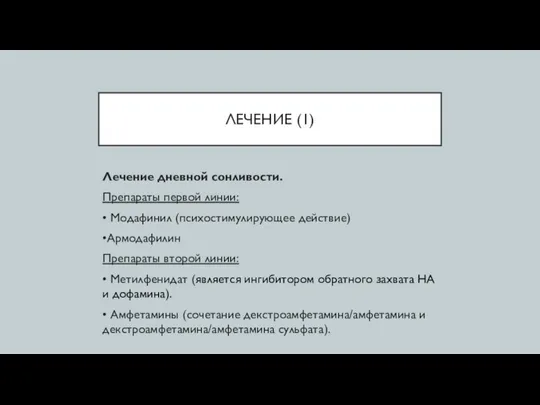 ЛЕЧЕНИЕ (1)

Лечение дневной сонливости.

Препараты первой линии:

• Модафинил (психостимулирующее действие)

•Армодафилин

Препараты второй линии:

• Метилфенидат (является ингибитором обратного захвата НА и дофамина).

• Амфетамины (сочетание декстроамфетамина/амфетамина и декстроамфетамина/амфетамина сульфата).